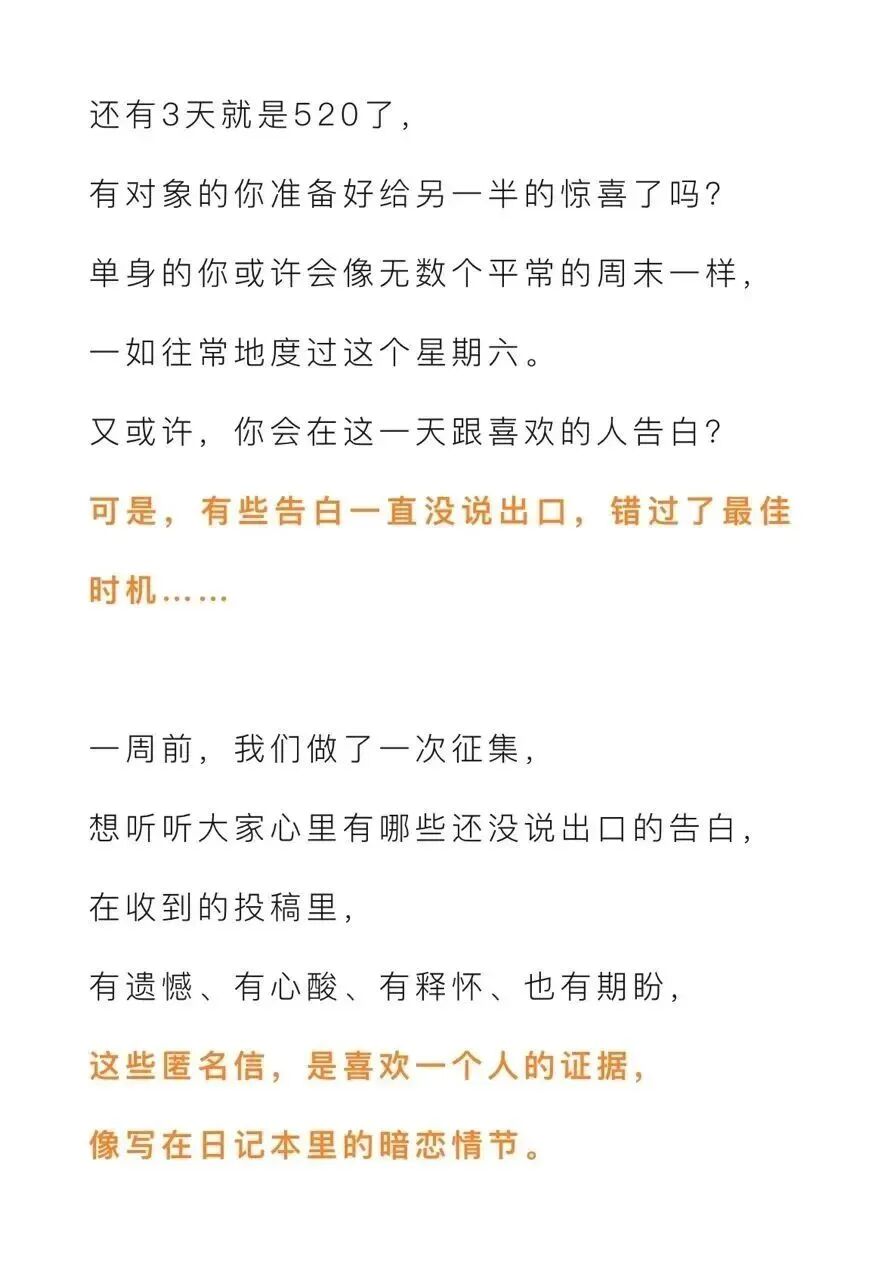 还有3天就是520了，

有对象的你准备好给另一半的惊喜了吗？

单身的你或许会像无数个平常的周末一样，

一如往常地度过这个星期六。

又或许，你会在这一天跟喜欢的人告白？

可是，有些告白一直没说出口，错过了最佳时机……

一周前，我们做了一次征集，

想听听大家心里有哪些还没说出口的告白，

在收到的投稿里，

有遗憾、有心酸、有释怀、也有期盼，

这些匿名信，是喜欢一个人的证据，

像写在日记本里的暗恋情节。